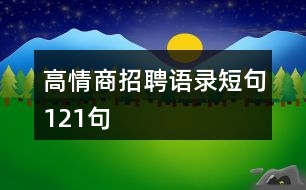 高情商招聘语录短句121句